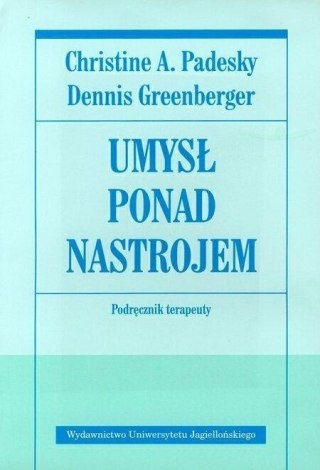 Christine A. Padesky
Dennis Greenberger

UMYSŁ
PONAD
NASTROJEM

Podręcznik terapeuty

Wydawnictwo Uniwersytetu Jagiellońskiego